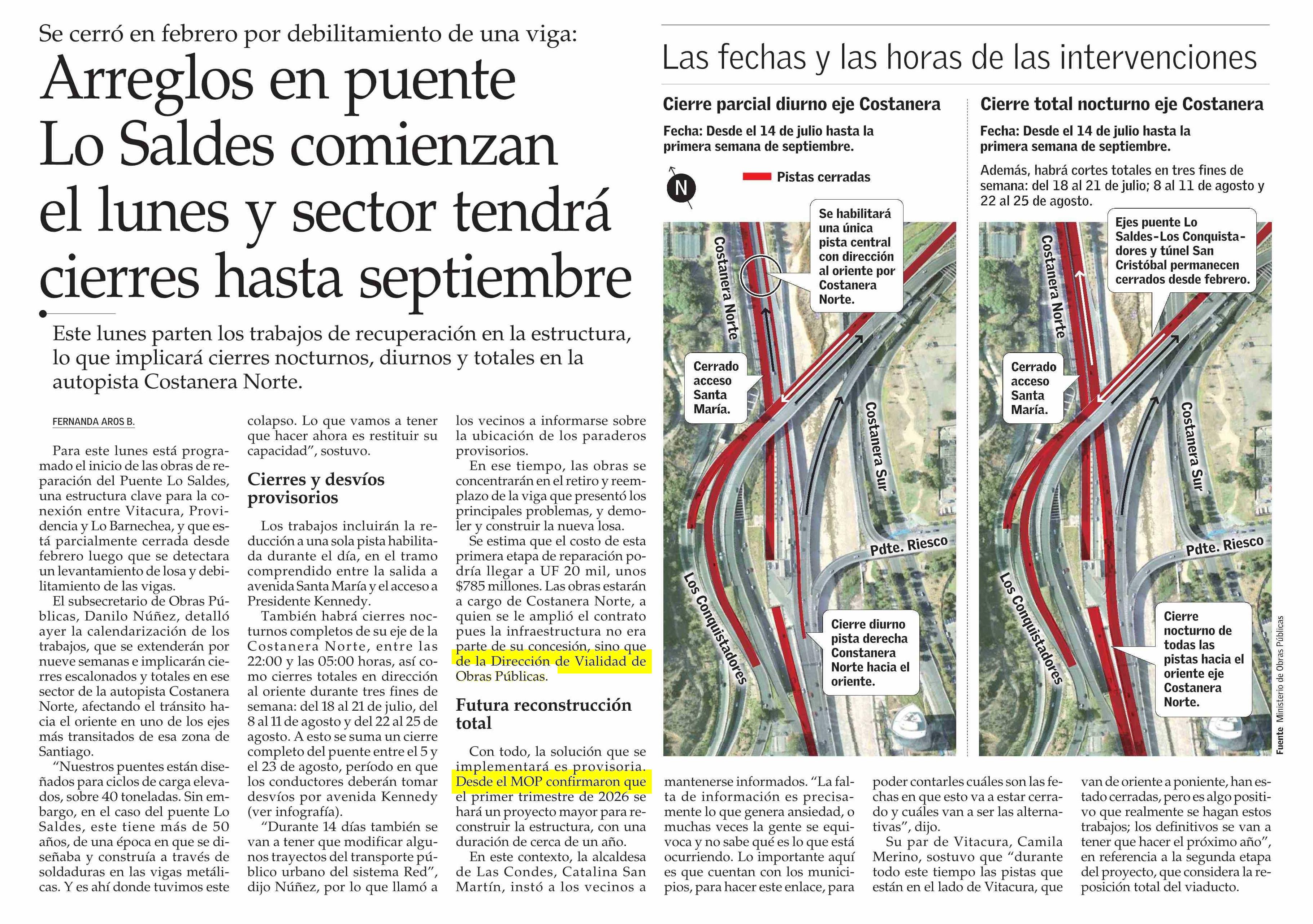 Se cerró en febrero por debilitamiento de una viga:

Arreglos en puente Lo Saldes comienzan el lunes y sector tendrá cierres hasta septiembre

Este lunes parten los trabajos de recuperación en la estructura, lo que implicará cierres nocturnos, diurnos y totales en la autopista Costanera Norte.

FERNANDA AROS B.

Para este lunes está programado el inicio de las obras de reparación del Puente Lo Saldes, una estructura clave para la conexión entre Vitacura, Providencia y Lo Barnechea, y que está parcialmente cerrada desde febrero luego que se detectara un levantamiento de losa y debilitamiento de las vigas.

El subsecretario de Obras Públicas, Danilo Núñez, detalló ayer la calendarización de los trabajos, que se extenderán por nueve semanas e implicarán cierres escalonados y totales en ese sector de la autopista Costanera Norte, afectando el tránsito hacia el oriente en uno de los ejes más transitados de esa zona de Santiago.

"Nuestros puentes están diseñados para ciclos de carga elevados, sobre 40 toneladas. Sin embargo, en el caso del puente Lo Saldes, este tiene más de 50 años, de una época en que se diseñaba y construía a través de soldaduras en las vigas metálicas. Y es ahí donde tuvimos este colapso. Lo que vamos a tener que hacer ahora es restituir su capacidad", sostuvo.

Cierres y desvíos provisorios

Los trabajos incluirán la reducción a una sola pista habilitada durante el día, en el tramo comprendido entre la salida a avenida Santa María y el acceso a Presidente Kennedy.

También habrá cierres nocturnos completos de su eje de la Costanera Norte, entre las 22:00 y las 05:00 horas, así como cierres totales en dirección al oriente durante tres fines de semana: del 18 al 21 de julio, del 8 al 11 de agosto y del 22 al 25 de agosto. A esto se suma un cierre completo del puente entre el 5 y el 23 de agosto, período en que los conductores deberán tomar desvíos por avenida Kennedy (ver infografía).

"Durante 14 días también se van a tener que modificar algunos trayectos del transporte público urbano del sistema Red", dijo Núñez, por lo que llamó a los vecinos a informarse sobre la ubicación de los paraderos provisorios.

En ese tiempo, las obras se concentrarán en el retiro y reemplazo de la viga que presentó los principales problemas, y demoler y construir la nueva losa.

Se estima que el costo de esta primera etapa de reparación podría llegar a UF 20 mil, unos $785 millones. Las obras estarán a cargo de Costanera Norte, a quien se le amplió el contrato pues la infraestructura no era parte de su concesión, sino que de la Dirección de Vialidad de Obras Públicas.

Futura reconstrucción total

Con todo, la solución que se implementará es provisoria. Desde el MOP confirmaron que el primer trimestre de 2026 se hará un proyecto mayor para reconstruir la estructura, con una duración de cerca de un año.

En este contexto, la alcaldesa de Las Condes, Catalina San Martín, instó a los vecinos a mantenerse informados. "La falta de información es precisamente lo que genera ansiedad, o muchas veces la gente se equivoca y no sabe qué es lo que está ocurriendo. Lo importante aquí es que cuentan con los municipios, para hacer este enlace, para poder contarles cuáles son las fechas en que esto va a estar cerrado y cuáles van a ser las alternativas", dijo.

Su par de Vitacura, Camila Merino, sostuvo que "durante todo este tiempo las pistas que están en el lado de Vitacura, que van de oriente a poniente, han estado cerradas, pero es algo positivo que realmente se hagan estos trabajos; los definitivos se van a tener que hacer el próximo año", en referencia a la segunda etapa del proyecto, que considera la reposición total del viaducto.

Las fechas y las horas de las intervenciones

Cierre parcial diurno eje Costanera

Fecha: Desde el 14 de julio hasta la primera semana de septiembre.

N

Pistas cerradas

Se habilitará una única pista central con dirección al oriente por Costanera Norte.

Costanera Norte

Cerrado acceso Santa María.

Costanera Sur

Pdte. Riesco

Los Conquistadores

Cierre diurno pista derecha Constanera Norte hacia el oriente.

Cierre total nocturno eje Costanera

Fecha: Desde el 14 de julio hasta la primera semana de septiembre.

Además, habrá cortes totales en tres fines de semana: del 18 al 21 de julio; 8 al 11 de agosto y 22 al 25 de agosto.

Ejes puente Lo Saldes-Los Conquistadores y túnel San Cristóbal permanecen cerrados desde febrero.

Costanera Norte

Cerrado acceso Santa María.

Costanera Sur

Pdte. Riesco

Los Conquistadores

Cierre nocturno de todas las pistas hacia el oriente eje Costanera Norte.

Fuente Ministerio de Obras Públicas